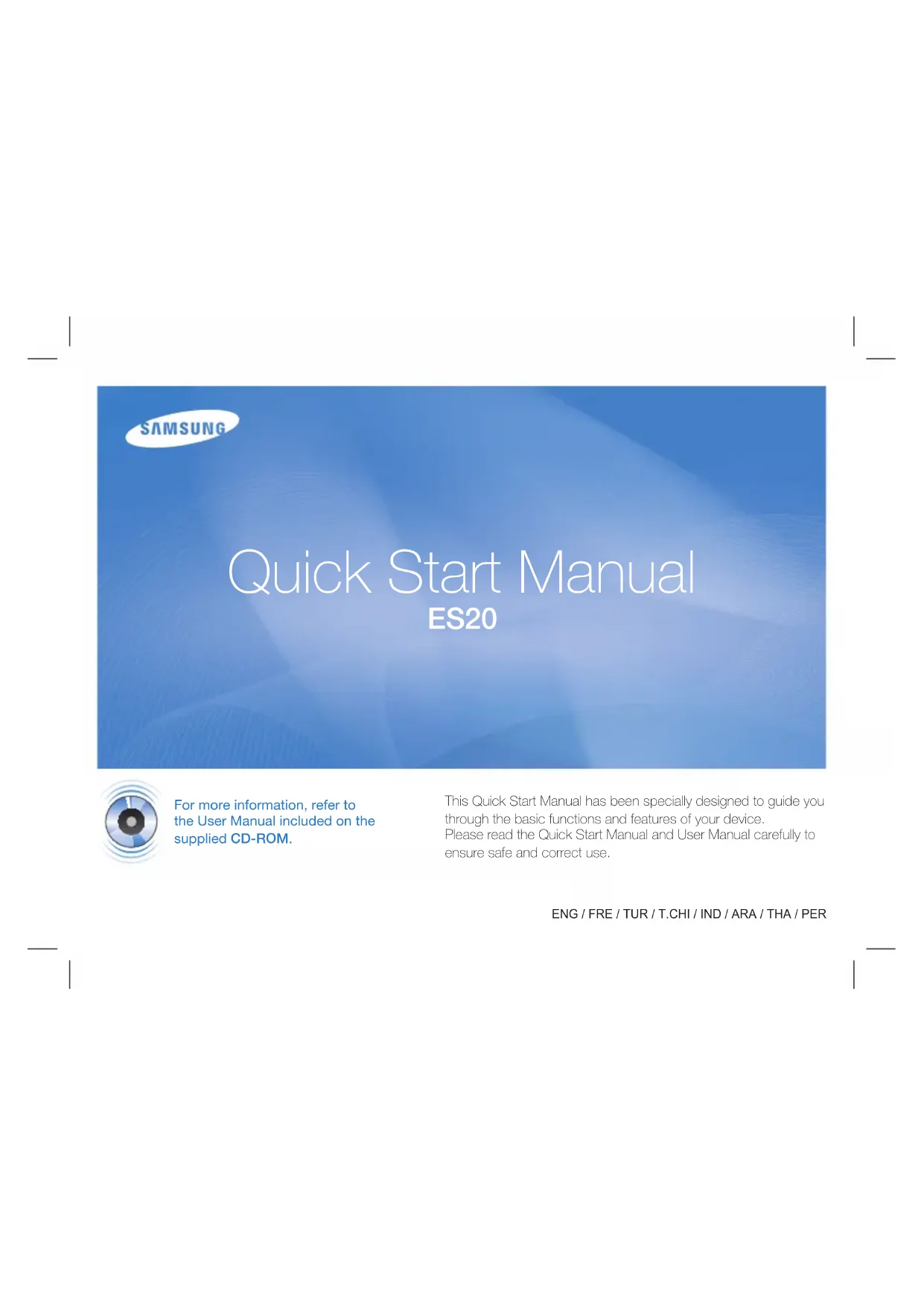 SAMSUNG

Quick Start Manual
ES20

For more information, refer to the User Manual included on the supplied CD-ROM.

This Quick Start Manual has been specially designed to guide you through the basic functions and features of your device.
Please read the Quick Start Manual and User Manual carefully to ensure safe and correct use.

ENG / FRE / TUR / T.CHI / IND / ARA / THA / PER